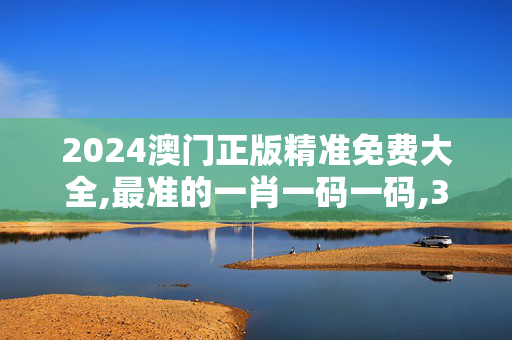 2024澳门正版精准免费大全,最准的一肖一码一码,3